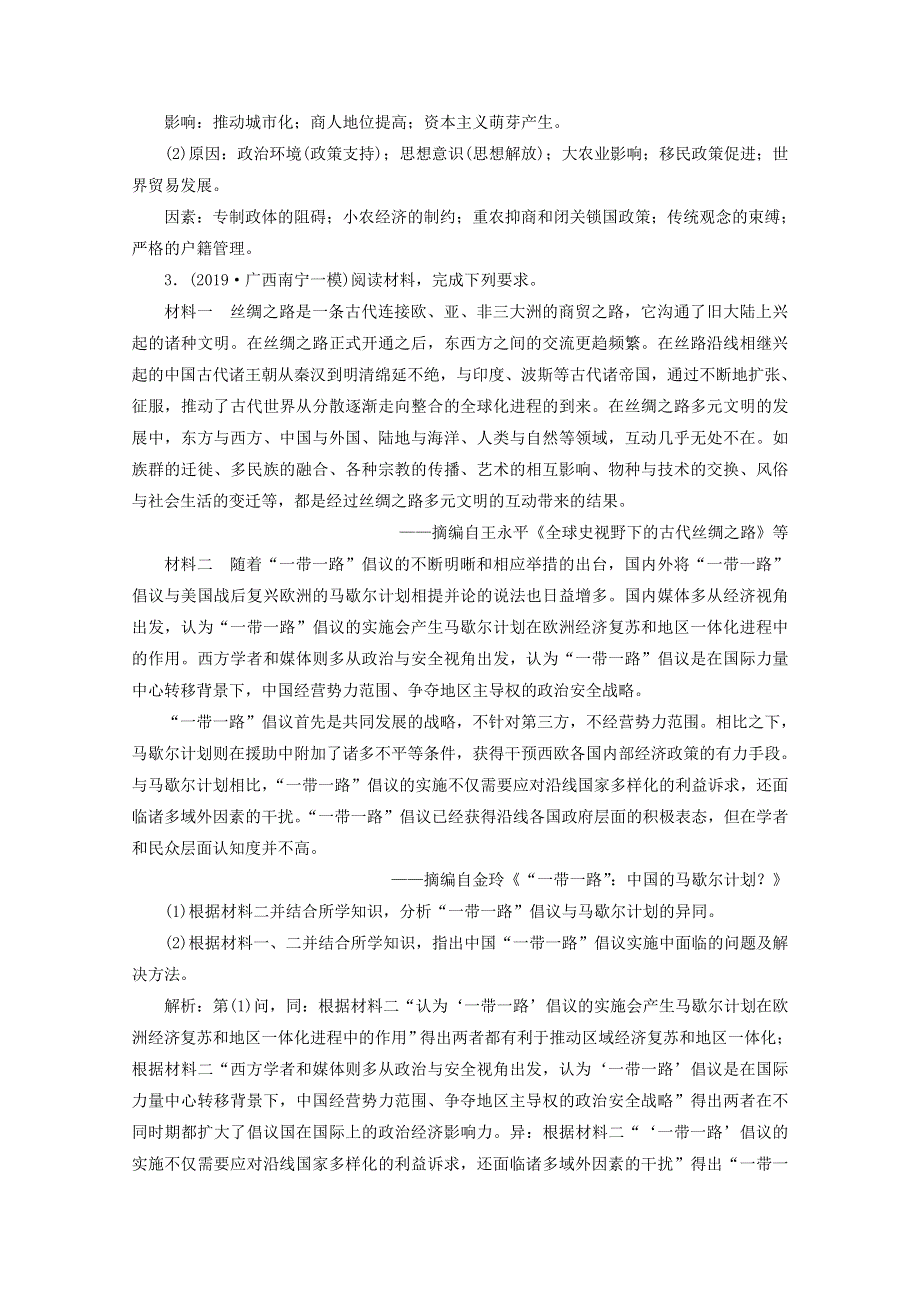 影响：推动城市化；商人地位提高；资本主义萌芽产生。

(2)原因：政治环境(政策支持)；思想意识(思想解放)；大农业影响；移民政策促进；世界贸易发展。

因素：专制政体的阻碍；小农经济的制约；重农抑商和闭关锁国政策；传统观念的束缚；严格的户籍管理。

3．(2019·广西南宁一模)阅读材料，完成下列要求。

材料一　丝绸之路是一条古代连接欧、亚、非三大洲的商贸之路，它沟通了旧大陆上兴起的诸种文明。在丝绸之路正式开通之后，东西方之间的交流更趋频繁。在丝路沿线相继兴起的中国古代诸王朝从秦汉到明清绵延不绝，与印度、波斯等古代诸帝国，通过不断地扩张、征服，推动了古代世界从分散逐渐走向整合的全球化进程的到来。在丝绸之路多元文明的发展中，东方与西方、中国与外国、陆地与海洋、人类与自然等领域，互动几乎无处不在。如族群的迁徙、多民族的融合、各种宗教的传播、艺术的相互影响、物种与技术的交换、风俗与社会生活的变迁等，都是经过丝绸之路多元文明的互动带来的结果。

——摘编自王永平《全球史视野下的古代丝绸之路》等

材料二　随着“一带一路”倡议的不断明晰和相应举措的出台，国内外将“一带一路”倡议与美国战后复兴欧洲的马歇尔计划相提并论的说法也日益增多。国内媒体多从经济视角出发，认为“一带一路”倡议的实施会产生马歇尔计划在欧洲经济复苏和地区一体化进程中的作用。西方学者和媒体则多从政治与安全视角出发，认为“一带一路”倡议是在国际力量中心转移背景下，中国经营势力范围、争夺地区主导权的政治安全战略。

“一带一路”倡议首先是共同发展的战略，不针对第三方，不经营势力范围。相比之下，马歇尔计划则在援助中附加了诸多不平等条件，获得干预西欧各国内部经济政策的有力手段。与马歇尔计划相比，“一带一路”倡议的实施不仅需要应对沿线国家多样化的利益诉求，还面临诸多域外因素的干扰。“一带一路”倡议已经获得沿线各国政府层面的积极表态，但在学者和民众层面认知度并不高。

——摘编自金玲《“一带一路”：中国的马歇尔计划？》

(1)根据材料二并结合所学知识，分析“一带一路”倡议与马歇尔计划的异同。

(2)根据材料一、二并结合所学知识，指出中国“一带一路”倡议实施中面临的问题及解决方法。

解析：第(1)问，同：根据材料二“认为‘一带一路’倡议的实施会产生马歇尔计划在欧洲经济复苏和地区一体化进程中的作用”得出两者都有利于推动区域经济复苏和地区一体化；根据材料二“西方学者和媒体则多从政治与安全视角出发，认为‘一带一路’倡议是在国际力量中心转移背景下，中国经营势力范围、争夺地区主导权的政治安全战略”得出两者在不同时期都扩大了倡议国在国际上的政治经济影响力。异：根据材料二“‘一带一路’倡议的实施不仅需要应对沿线国家多样化的利益诉求，还面临诸多域外因素的干扰”得出“一带一